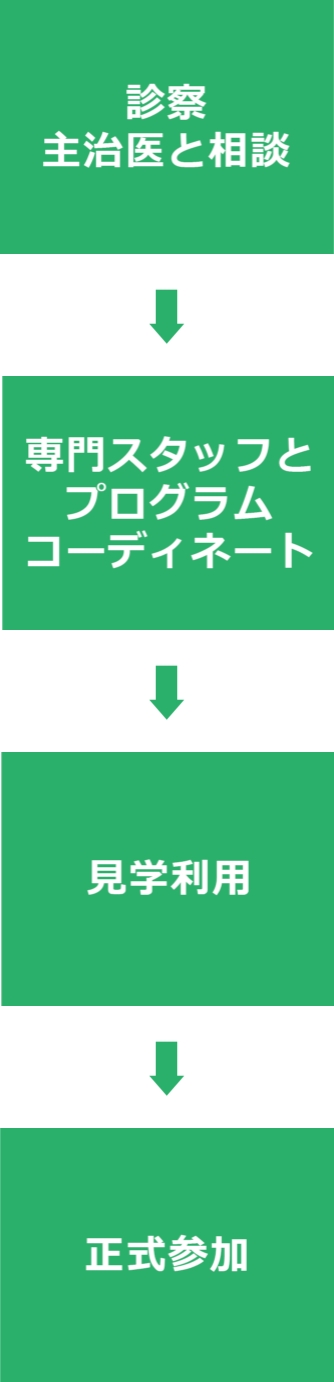 診察
主治医と相談

専門スタッフと
プログラム
コーディネート

見学利用

正式参加